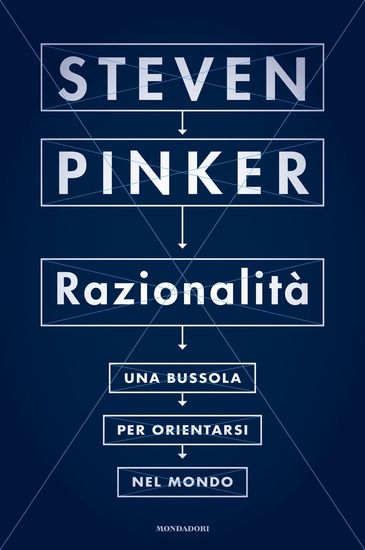 STEVEN
PINKER

Razionalità

UNA BUSSOLA
PER ORIENTARSI
NEL MONDO

MONDADORI